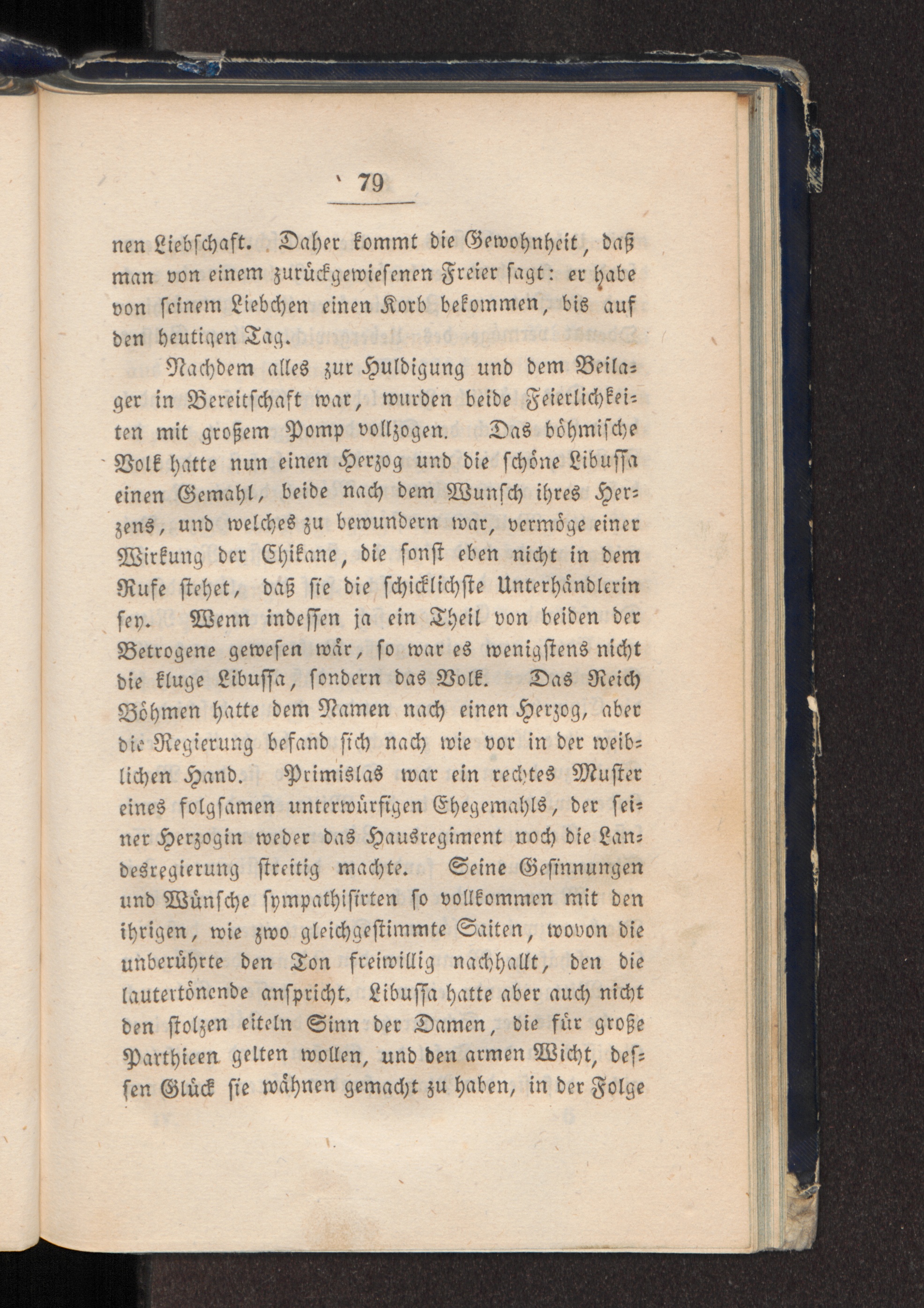 79

nen Liebschaft. Daher kommt die Gewohnheit, daß man von einem zurückgewiesenen Freier sagt: er habe von seinem Liebchen einen Korb bekommen, bis auf den heutigen Tag.

Nachdem alles zur Huldigung und dem Beilager in Bereitschaft war, wurden beide Feierlichkeiten mit großem Pomp vollzogen. Das böhmische Volk hatte nun einen Herzog und die schöne Libussa einen Gemahl, beide nach dem Wunsch ihres Herzens, und welches zu bewundern war, vermöge einer Wirkung der Chikane, die sonst eben nicht in dem Rufe stehet, daß sie die schicklichste Unterhändlerin sey. Wenn indessen ja ein Theil von beiden der Betrogene gewesen wär, so war es wenigstens nicht die kluge Libussa, sondern das Volk. Das Reich Böhmen hatte dem Namen nach einen Herzog, aber die Regierung befand sich nach wie vor in der weiblichen Hand. Primislas war ein rechtes Muster eines folgsamen unterwürfigen Ehegemahls, der seiner Herzogin weder das Hausregiment noch die Landesregierung streitig machte. Seine Gesinnungen und Wünsche sympathisirten so vollkommen mit den ihrigen, wie zwo gleichgestimmte Saiten, wovon die unberührte den Ton freiwillig nachhallt, den die lautertönende anspricht. Libussa hatte aber auch nicht den stolzen eiteln Sinn der Damen, die für große Parthieen gelten wollen, und den armen Wicht, dessen Glück sie wähnen gemacht zu haben, in der Folge